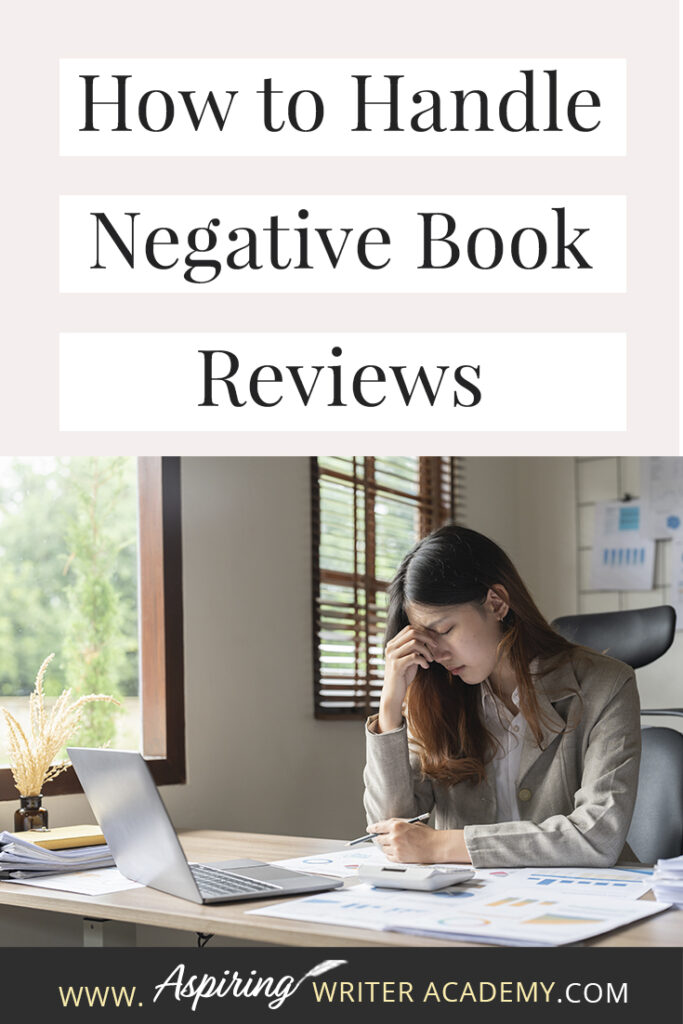 How to Handle Negative Book Reviews

WWW. Aspiring WRITER ACADEMY.COM